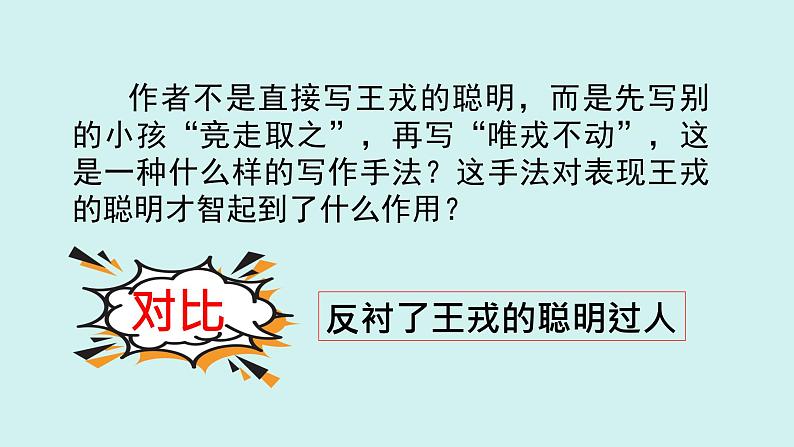 作者不是直接写王戎的聪明，而是先写别的小孩“竞走取之”，再写“唯戎不动”，这是一种什么样的写作手法？这手法对表现王戎的聪明才智起到了什么作用？

对比

反衬了王戎的聪明过人